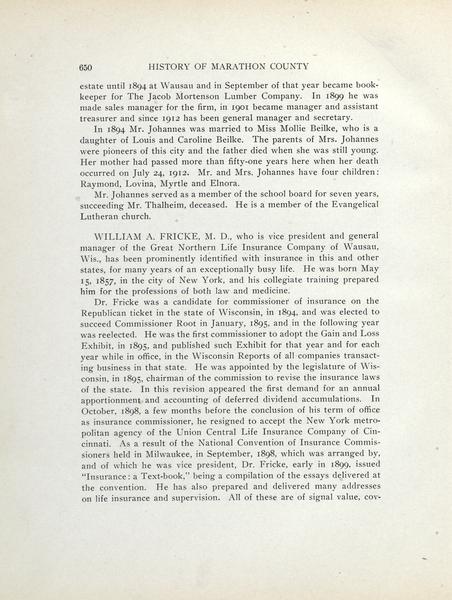 650 HISTORY OF MARATHON COUNTY

estate until 1894 at Wausau and in September of that year became bookkeeper for The Jacob Mortenson Lumber Company. In 1899 he was made sales manager for the firm, in 1901 became manager and assistant treasurer and since 1912 has been general manager and secretary.

In 1894 Mr. Johannes was married to Miss Mollie Beilke, who is a daughter of Louis and Caroline Beilke. The parents of Mrs. Johannes were pioneers of this city and the father died when she was still young. Her mother had passed more than fifty-one years here when her death occurred on July 24, 1912. Mr. and Mrs. Johannes have four children: Raymond, Lovina, Myrtle and Elnora.

Mr. Johannes served as a member of the school board for seven years, succeeding Mr. Thalheim, deceased. He is a member of the Evangelical Lutheran church.

WILLIAM A. FRICKE, M. D., who is vice president and general manager of the Great Northern Life Insurance Company of Wausau, Wis., has been prominently identified with insurance in this and other states, for many years of an exceptionally busy life. He was born May 15, 1857, in the city of New York, and his collegiate training prepared him for the professions of both law and medicine.

Dr. Fricke was a candidate for commissioner of insurance on the Republican ticket in the state of Wisconsin, in 1894, and was elected to succeed Commissioner Root in January, 1895, and in the following year was reelected. He was the first commissioner to adopt the Gain and Loss Exhibit, in 1895, and published such Exhibit for that year and for each year while in office, in the Wisconsin Reports of all companies transacting business in that state. He was appointed by the legislature of Wisconsin, in 1895, chairman of the commission to revise the insurance laws of the state. In this revision appeared the first demand for an annual apportionment and accounting of deferred dividend accumulations. In October, 1898, a few months before the conclusion of his term of office as insurance commissioner, he resigned to accept the New York metropolitan agency of the Union Central Life Insurance Company of Cincinnati. As a result of the National Convention of Insurance Commissioners held in Milwaukee, in September, 1898, which was arranged by, and of which he was vice president, Dr. Fricke, early in 1899, issued "Insurance: a Text-book," being a compilation of the essays delivered at the convention. He has also prepared and delivered many addresses on life insurance and supervision. All of these are of signal value, cov-